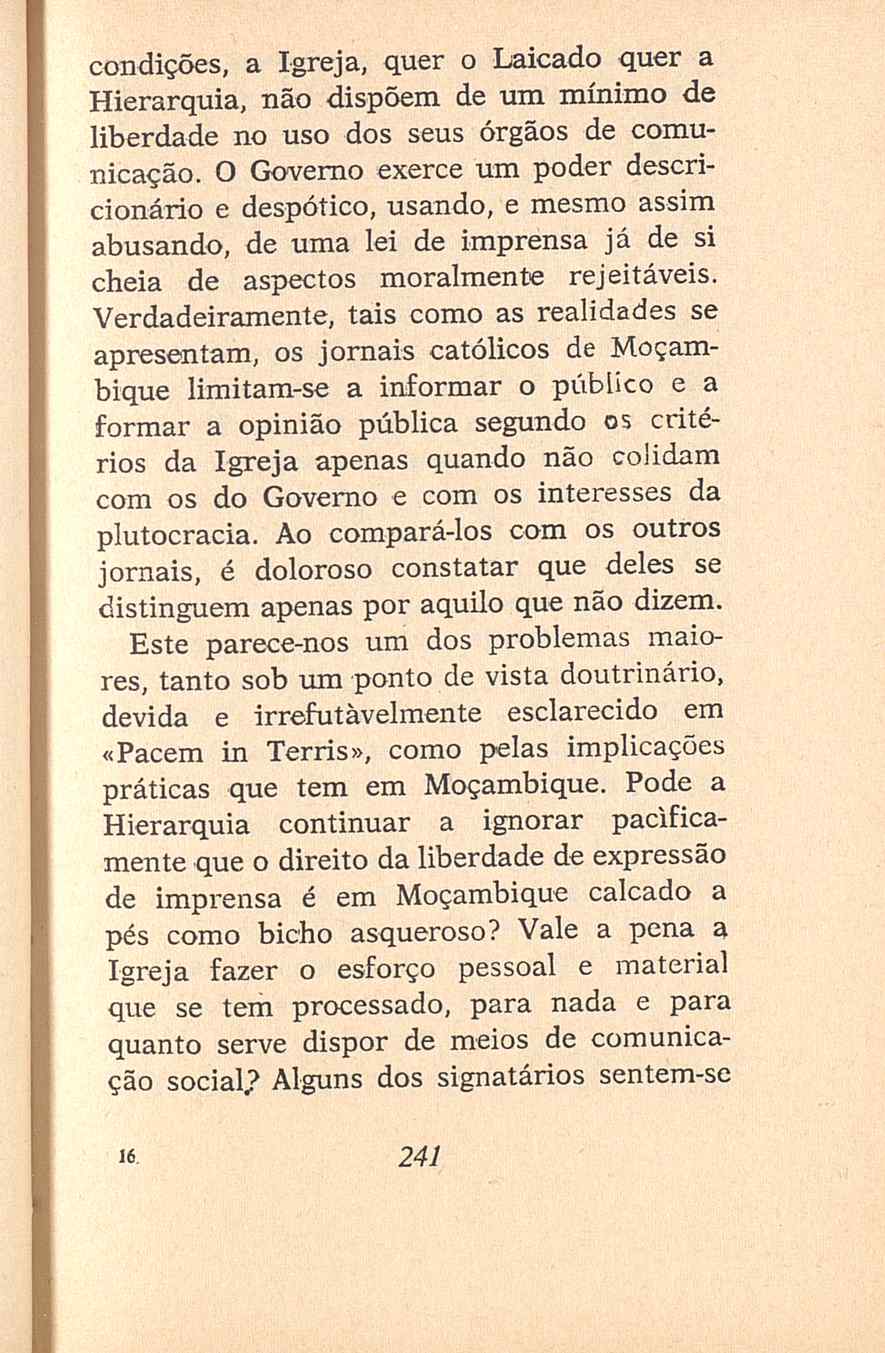 condições, a Igreja, quer o Laicado quer a Hierarquia, não dispõem de um mínimo de liberdade no uso dos seus órgãos de comunicação. O Governo exerce um poder descricionário e despótico, usando, e mesmo assim abusando, de uma lei de imprensa já de si cheia de aspectos moralmente rejeitáveis. Verdadeiramente, tais como as realidades se apresentam, os jornais católicos de Moçambique limitam-se a informar o público e a formar a opinião pública segundo os critérios da Igreja apenas quando não colidam com os do Governo e com os interesses da plutocracia. Ao compará-los com os outros jornais, é doloroso constatar que deles se distinguem apenas por aquilo que não dizem.

Este parece-nos um dos problemas maiores, tanto sob um ponto de vista doutrinário, devida e irrefutàvelmente esclarecido em «Pacem in Terris», como pelas implicações práticas que tem em Moçambique. Pode a Hierarquia continuar a ignorar pacìficamente que o direito da liberdade de expressão de imprensa é em Moçambique calcado a pés como bicho asqueroso? Vale a pena a Igreja fazer o esforço pessoal e material que se tem processado, para nada e para quanto serve dispor de meios de comunicação social? Alguns dos signatários sentem-se

16. 241